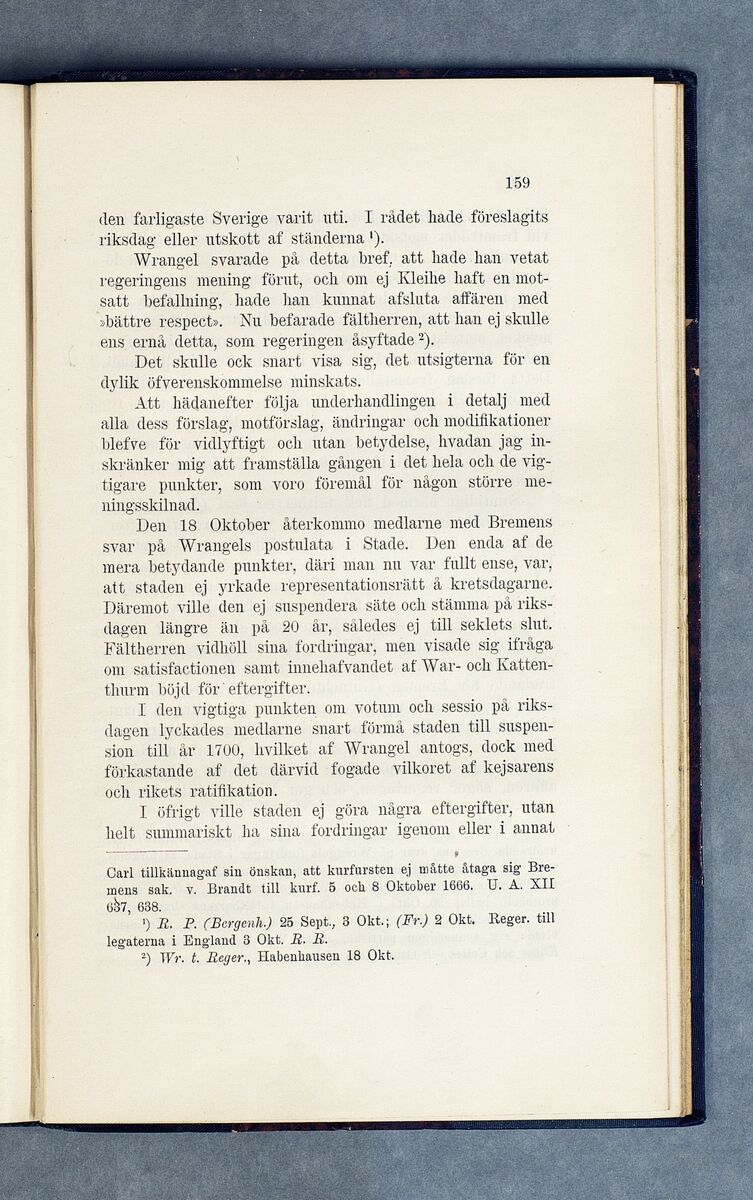 159

den farligaste Sverige varit uti. I rådet hade föreslagits riksdag eller utskott af ständerna $^1$).

Wrangel svarade på detta bref, att hade han vetat regeringens mening förut, och om ej Kleihe haft en motsatt befallning, hade han kunnat afsluta affären med »bättre respect». Nu befarade fältherren, att han ej skulle ens ernå detta, som regeringen åsyftade $^2$).

Det skulle ock snart visa sig, det utsigterna för en dylik öfverenskommelse minskats.

Att hädanefter följa underhandlingen i detalj med alla dess förslag, motförslag, ändringar och modifikationer blefve för vidlyftigt och utan betydelse, hvadan jag inskränker mig att framställa gången i det hela och de vigtigare punkter, som voro föremål för någon större meningsskilnad.

Den 18 Oktober återkommo medlarne med Bremens svar på Wrangels postulata i Stade. Den enda af de mera betydande punkter, däri man nu var fullt ense, var, att staden ej yrkade representationsrätt å kretsdagarne. Däremot ville den ej suspendera säte och stämma på riksdagen längre än på 20 år, således ej till seklets slut. Fältherren vidhöll sina fordringar, men visade sig ifråga om satisfactionen samt innehafvandet af War- och Kattenthurm böjd för eftergifter.

I den vigtiga punkten om votum och sessio på riksdagen lyckades medlarne snart förmå staden till suspension till år 1700, hvilket af Wrangel antogs, dock med förkastande af det därvid fogade vilkoret af kejsarens och rikets ratifikation.

I öfrigt ville staden ej göra några eftergifter, utan helt summariskt ha sina fordringar igenom eller i annat

Carl tillkännagaf sin önskan, att kurfursten ej måtte åtaga sig Bremens sak. v. Brandt till kurf. 5 och 8 Oktober 1666. U. A. XII 637, 638.

$^1$) R. P. (Bergenh.) 25 Sept., 3 Okt.; (Fr.) 2 Okt. Reger. till legaterna i England 3 Okt. R. R.

$^2$) Wr. t. Reger., Habenhausen 18 Okt.